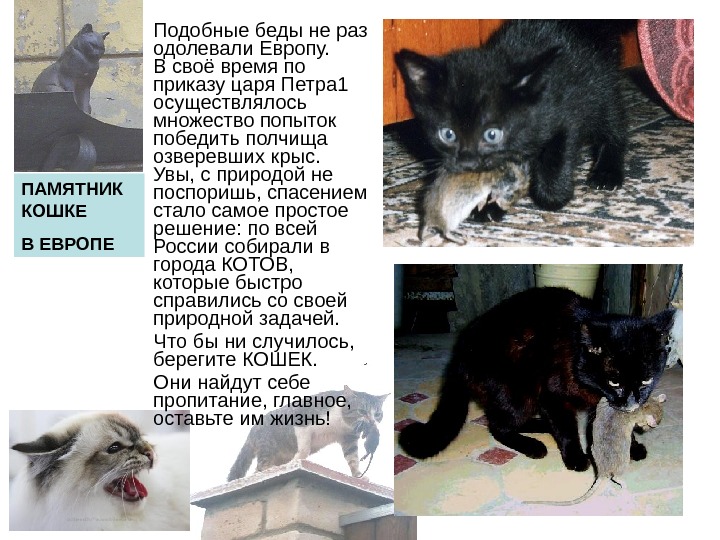 ПАМЯТНИК КОШКЕ

В ЕВРОПЕ

Подобные беды не раз одолевали Европу. В своё время по приказу царя Петра1 осуществлялось множество попыток победить полчища озверевших крыс. Увы, с природой не поспоришь, спасением стало самое простое решение: по всей России собирали в города КОТОВ, которые быстро справились со своей природной задачей.

Что бы ни случилось, берегите КОШЕК.

Они найдут себе пропитание, главное, оставьте им жизнь!